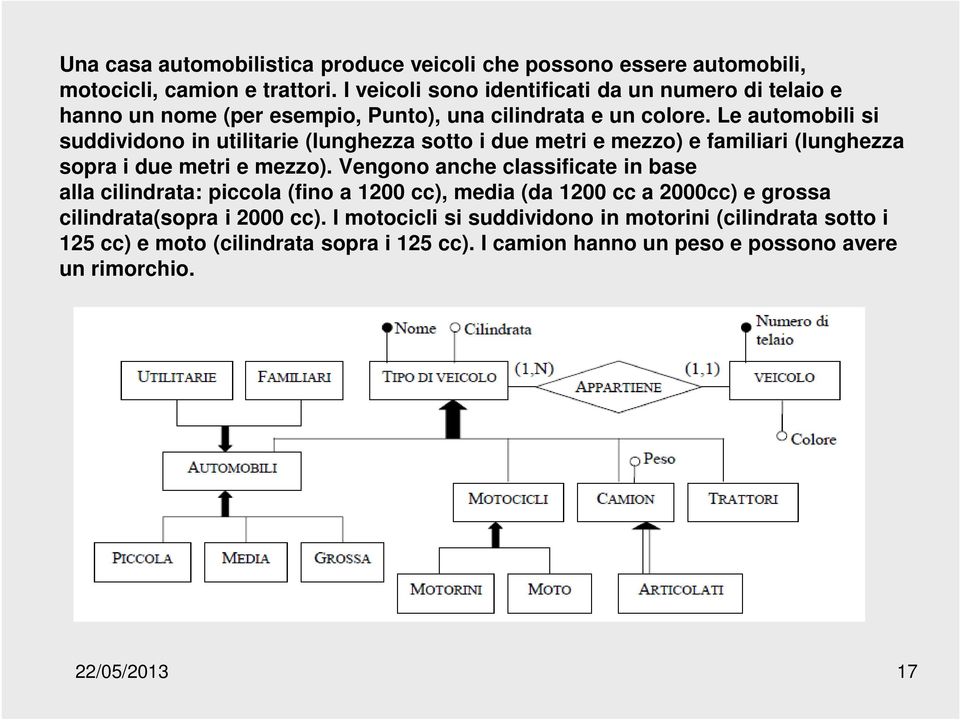 Una casa automobilistica produce veicoli che possono essere automobili, motocicli, camion e trattori. I veicoli sono identificati da un numero di telaio e hanno un nome (per esempio, Punto), una cilindrata e un colore. Le automobili si suddividono in utilitarie (lunghezza sotto i due metri e mezzo) e familiari (lunghezza sopra i due metri e mezzo). Vengono anche classificate in base alla cilindrata: piccola (fino a 1200 cc), media (da 1200 cc a 2000cc) e grossa cilindrata(sopra i 2000 cc). I motocicli si suddividono in motorini (cilindrata sotto i 125 cc) e moto (cilindrata sopra i 125 cc). I camion hanno un peso e possono avere un rimorchio.

Nome
Cilindrata
Numero di telaio
UTILITARIE
FAMILIARI
TIPO DI VEICOLO
(1,N)
APPARTIENE
(1,1)
VEICOLO
Colore
AUTOMOBILI
Peso
MOTOCICLI
CAMION
TRATTORI
PICCOLA
MEDIA
GROSSA
MOTORINI
MOTO
ARTICOLATI

22/05/2013
17